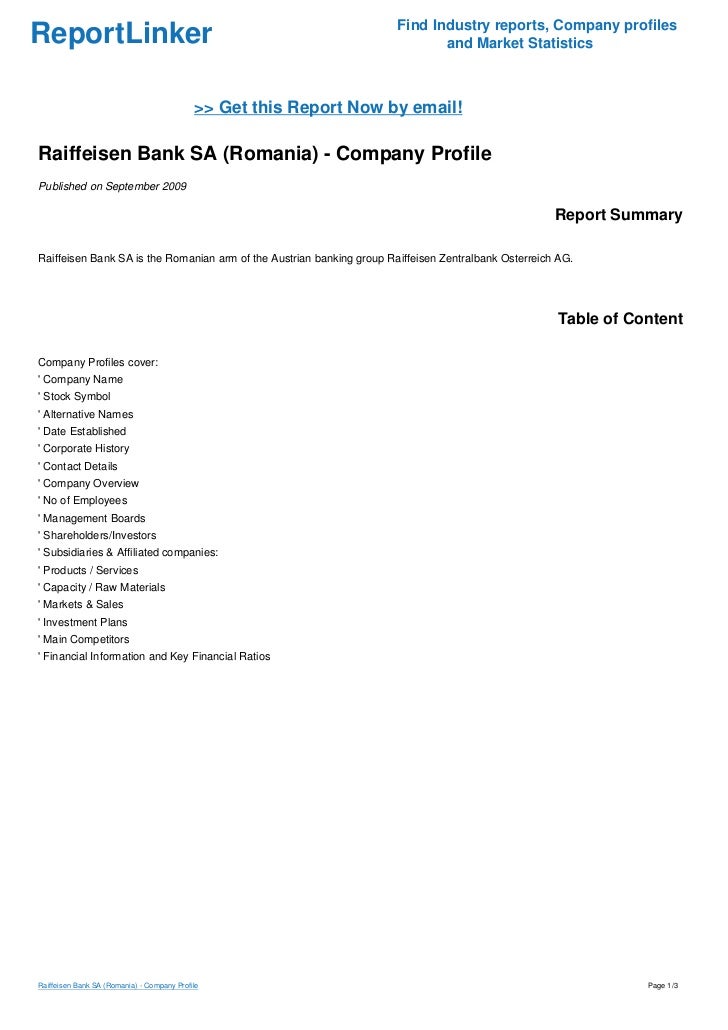 ReportLinker

Find Industry reports, Company profiles and Market Statistics

>> Get this Report Now by email!

Raiffeisen Bank SA (Romania) - Company Profile

Published on September 2009

Report Summary

Raiffeisen Bank SA is the Romanian arm of the Austrian banking group Raiffeisen Zentralbank Osterreich AG.

Table of Content

Company Profiles cover:
' Company Name
' Stock Symbol
' Alternative Names
' Date Established
' Corporate History
' Contact Details
' Company Overview
' No of Employees
' Management Boards
' Shareholders/Investors
' Subsidiaries & Affiliated companies:
' Products / Services
' Capacity / Raw Materials
' Markets & Sales
' Investment Plans
' Main Competitors
' Financial Information and Key Financial Ratios

Raiffeisen Bank SA (Romania) - Company Profile

Page 1/3